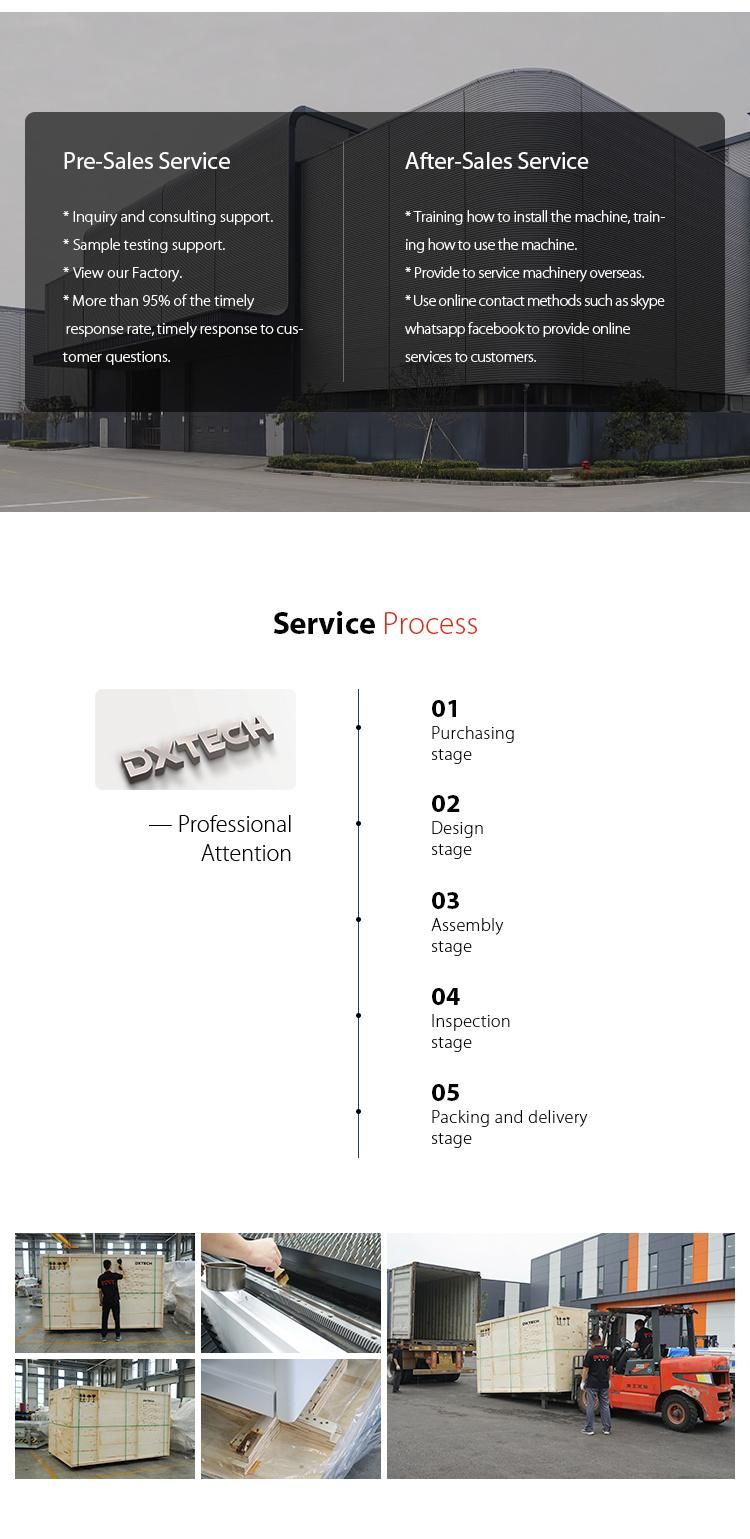 Pre-Sales Service

* Inquiry and consulting support.
* Sample testing support.
* View our Factory.
* More than 95% of the timely response rate, timely response to customer questions.

After-Sales Service

* Training how to install the machine, training how to use the machine.
* Provide to service machinery overseas.
* Use online contact methods such as skype whatsapp facebook to provide online services to customers.

Service Process

DXTECH

— Professional Attention

01
Purchasing stage

02
Design stage

03
Assembly stage

04
Inspection stage

05
Packing and delivery stage